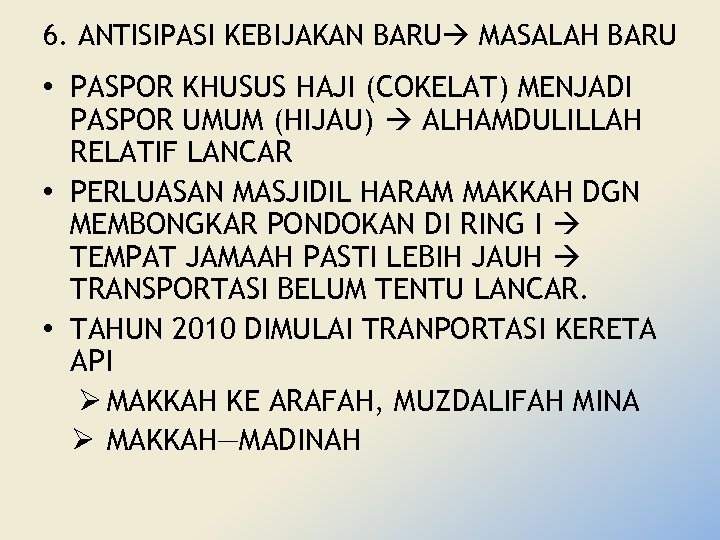 6. ANTISIPASI KEBIJAKAN BARU→ MASALAH BARU

• PASPOR KHUSUS HAJI (COKELAT) MENJADI PASPOR UMUM (HIJAU) → ALHAMDULILLAH RELATIF LANCAR
• PERLUASAN MASJIDIL HARAM MAKKAH DGN MEMBONGKAR PONDOKAN DI RING I → TEMPAT JAMAAH PASTI LEBIH JAUH → TRANSPORTASI BELUM TENTU LANCAR.
• TAHUN 2010 DIMULAI TRANPORTASI KERETA API
  ➢ MAKKAH KE ARAFAH, MUZDALIFAH MINA
  ➢ MAKKAH—MADINAH